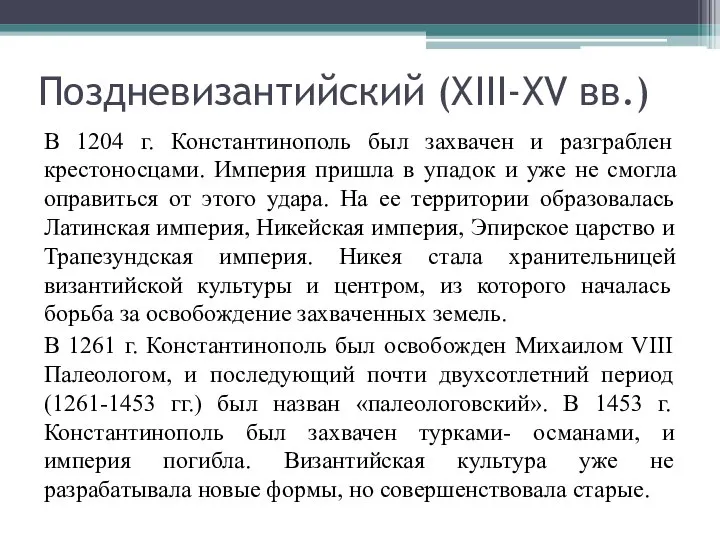 Поздневизантийский (XIII-XV вв.)

В 1204 г. Константинополь был захвачен и разграблен крестоносцами. Империя пришла в упадок и уже не смогла оправиться от этого удара. На ее территории образовалась Латинская империя, Никейская империя, Эпирское царство и Трапезундская империя. Никея стала хранительницей византийской культуры и центром, из которого началась борьба за освобождение захваченных земель.

В 1261 г. Константинополь был освобожден Михаилом VIII Палеологом, и последующий почти двухсотлетний период (1261-1453 гг.) был назван «палеологовский». В 1453 г. Константинополь был захвачен турками- османами, и империя погибла. Византийская культура уже не разрабатывала новые формы, но совершенствовала старые.